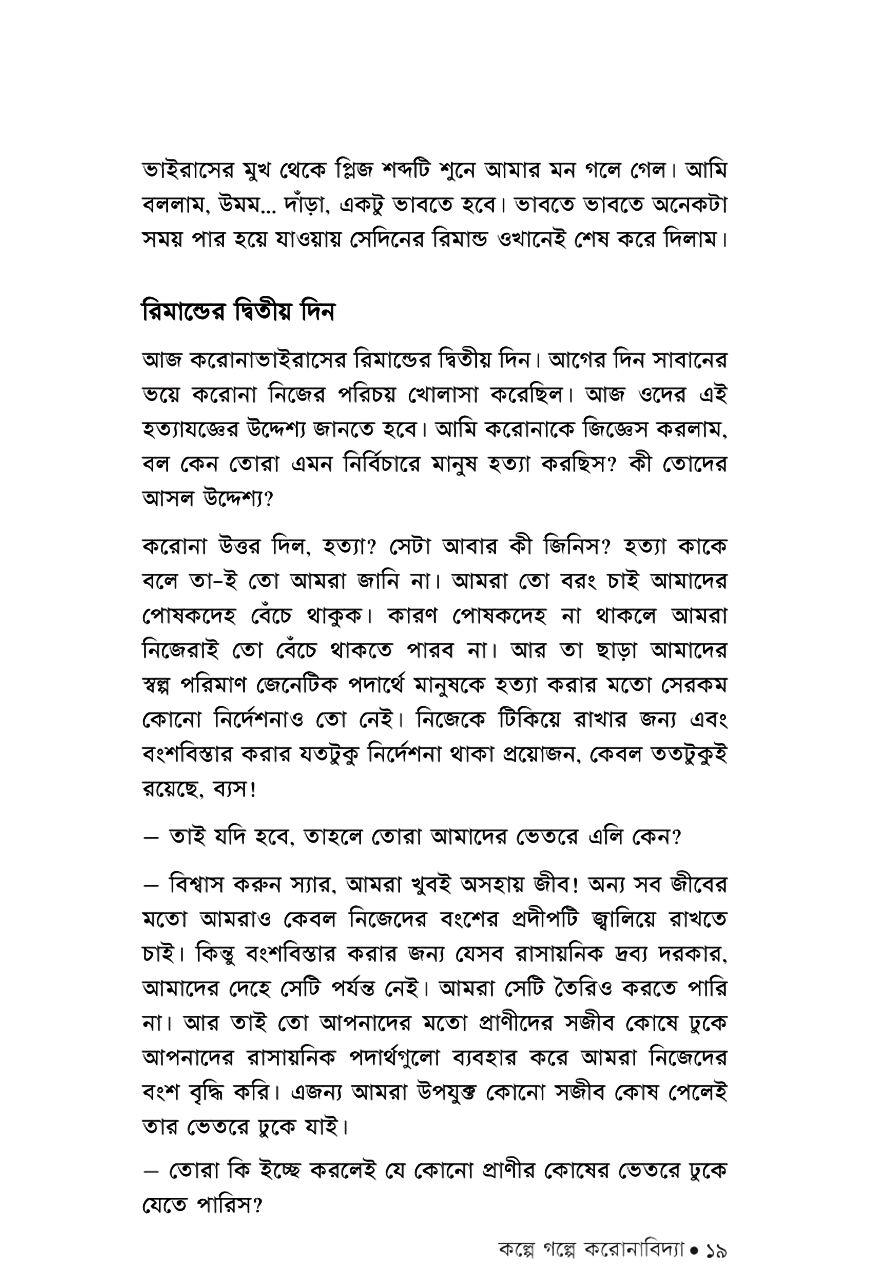 ভাইরাসের মুখ থেকে প্লিজ শব্দটি শুনে আমার মন গলে গেল। আমি বললাম, উমম... দাঁড়া, একটু ভাবতে হবে। ভাবতে ভাবতে অনেকটা সময় পার হয়ে যাওয়ায় সেদিনের রিমান্ড ওখানেই শেষ করে দিলাম।

রিমান্ডের দ্বিতীয় দিন

আজ করোনাভাইরাসের রিমান্ডের দ্বিতীয় দিন। আগের দিন সাবানের ভয়ে করোনা নিজের পরিচয় খোলাসা করেছিল। আজ ওদের এই হত্যাযজ্ঞের উদ্দেশ্য জানতে হবে। আমি করোনাকে জিজ্ঞেস করলাম, বল কেন তোরা এমন নির্বিচারে মানুষ হত্যা করছিস? কী তোদের আসল উদ্দেশ্য?

করোনা উত্তর দিল, হত্যা? সেটা আবার কী জিনিস? হত্যা কাকে বলে তা-ই তো আমরা জানি না। আমরা তো বরং চাই আমাদের পোষকদেহ বেঁচে থাকুক। কারণ পোষকদেহ না থাকলে আমরা নিজেরাই তো বেঁচে থাকতে পারব না। আর তা ছাড়া আমাদের স্বল্প পরিমাণ জেনেটিক পদার্থে মানুষকে হত্যা করার মতো সেরকম কোনো নির্দেশনাও তো নেই। নিজেকে টিকিয়ে রাখার জন্য এবং বংশবিস্তার করার যতটুকু নির্দেশনা থাকা প্রয়োজন, কেবল ততটুকুই রয়েছে, ব্যস!

– তাই যদি হবে, তাহলে তোরা আমাদের ভেতরে এলি কেন?

– বিশ্বাস করুন স্যার, আমরা খুবই অসহায় জীব! অন্য সব জীবের মতো আমরাও কেবল নিজেদের বংশের প্রদীপটি জ্বালিয়ে রাখতে চাই। কিন্তু বংশবিস্তার করার জন্য যেসব রাসায়নিক দ্রব্য দরকার, আমাদের দেহে সেটি পর্যন্ত নেই। আমরা সেটি তৈরিও করতে পারি না। আর তাই তো আপনাদের মতো প্রাণীদের সজীব কোষে ঢুকে আপনাদের রাসায়নিক পদার্থগুলো ব্যবহার করে আমরা নিজেদের বংশ বৃদ্ধি করি। এজন্য আমরা উপযুক্ত কোনো সজীব কোষ পেলেই তার ভেতরে ঢুকে যাই।

– তোরা কি ইচ্ছে করলেই যে কোনো প্রাণীর কোষের ভেতরে ঢুকে যেতে পারিস?

কল্পে গল্পে করোনাবিদ্যা • ১৯